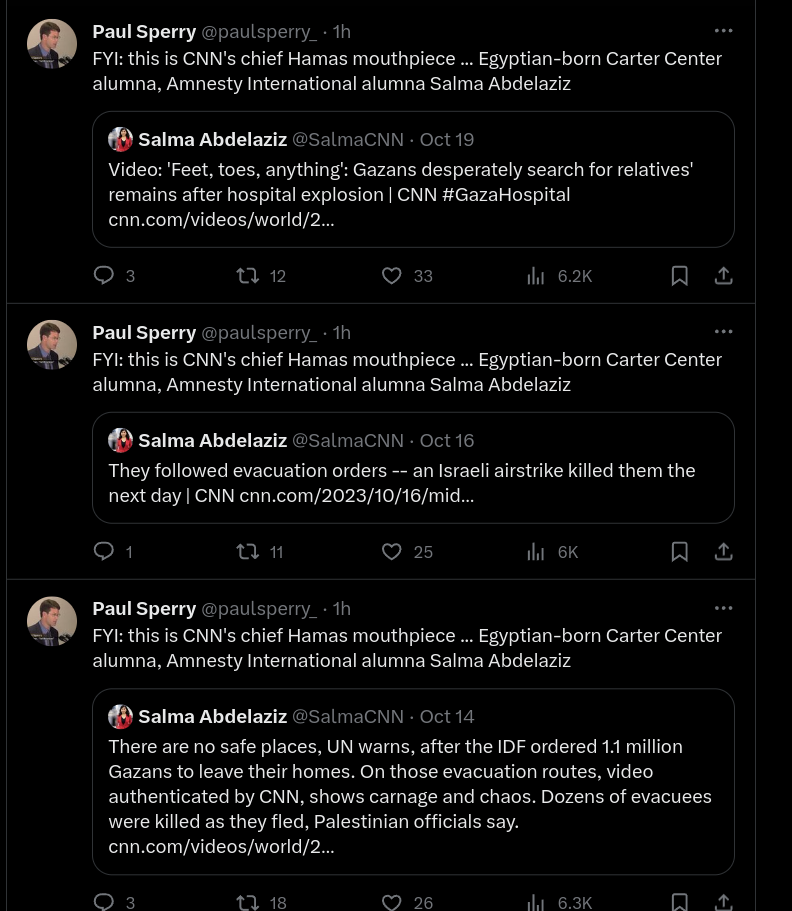 Paul Sperry @paulsperry_ · 1h
FYI: this is CNN's chief Hamas mouthpiece ... Egyptian-born Carter Center alumna, Amnesty International alumna Salma Abdelaziz

Salma Abdelaziz @SalmaCNN · Oct 19
Video: 'Feet, toes, anything': Gazans desperately search for relatives' remains after hospital explosion | CNN #GazaHospital cnn.com/videos/world/2...

3 12 33 6.2K

Paul Sperry @paulsperry_ · 1h
FYI: this is CNN's chief Hamas mouthpiece ... Egyptian-born Carter Center alumna, Amnesty International alumna Salma Abdelaziz

Salma Abdelaziz @SalmaCNN · Oct 16
They followed evacuation orders -- an Israeli airstrike killed them the next day | CNN cnn.com/2023/10/16/mid...

1 11 25 6K

Paul Sperry @paulsperry_ · 1h
FYI: this is CNN's chief Hamas mouthpiece ... Egyptian-born Carter Center alumna, Amnesty International alumna Salma Abdelaziz

Salma Abdelaziz @SalmaCNN · Oct 14
There are no safe places, UN warns, after the IDF ordered 1.1 million Gazans to leave their homes. On those evacuation routes, video authenticated by CNN, shows carnage and chaos. Dozens of evacuees were killed as they fled, Palestinian officials say. cnn.com/videos/world/2...

3 18 26 6.3K